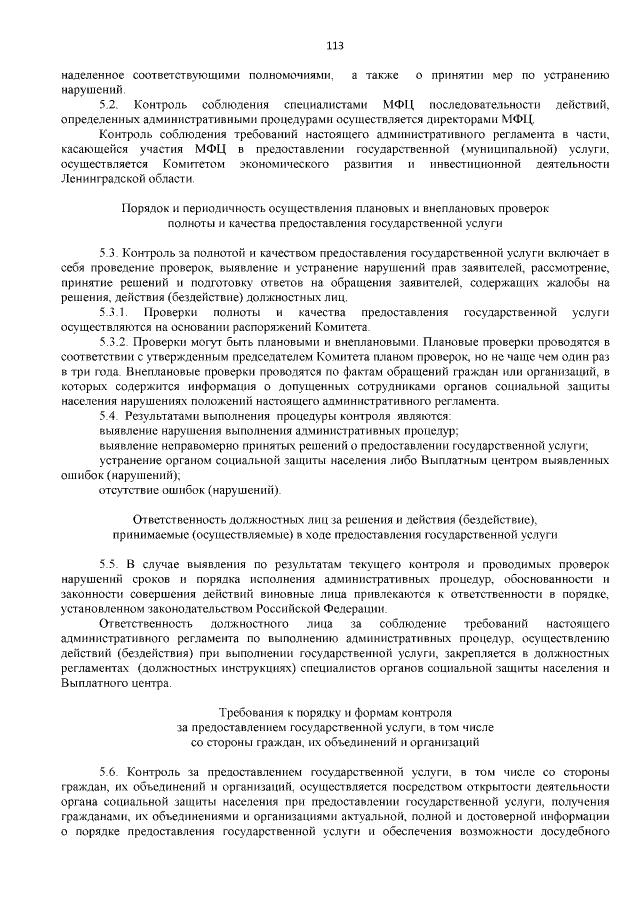 113

наделенное соответствующими полномочиями, а также о принятии мер по устранению нарушений.

5.2. Контроль соблюдения специалистами МФЦ последовательности действий, определенных административными процедурами осуществляется директорами МФЦ.

Контроль соблюдения требований настоящего административного регламента в части, касающейся участия МФЦ в предоставлении государственной (муниципальной) услуги, осуществляется Комитетом экономического развития и инвестиционной деятельности Ленинградской области.

Порядок и периодичность осуществления плановых и внеплановых проверок полноты и качества предоставления государственной услуги

5.3. Контроль за полнотой и качеством предоставления государственной услуги включает в себя проведение проверок, выявление и устранение нарушений прав заявителей, рассмотрение, принятие решений и подготовку ответов на обращения заявителей, содержащих жалобы на решения, действия (бездействие) должностных лиц.

5.3.1. Проверки полноты и качества предоставления государственной услуги осуществляются на основании распоряжений Комитета.

5.3.2. Проверки могут быть плановыми и внеплановыми. Плановые проверки проводятся в соответствии с утвержденным председателем Комитета планом проверок, но не чаще чем один раз в три года. Внеплановые проверки проводятся по фактам обращений граждан или организаций, в которых содержится информация о допущенных сотрудниками органов социальной защиты населения нарушениях положений настоящего административного регламента.

5.4. Результатами выполнения процедуры контроля являются:

выявление нарушения выполнения административных процедур;

выявление неправомерно принятых решений о предоставлении государственной услуги;

устранение органом социальной защиты населения либо Выплатным центром выявленных ошибок (нарушений);

отсутствие ошибок (нарушений).

Ответственность должностных лиц за решения и действия (бездействие), принимаемые (осуществляемые) в ходе предоставления государственной услуги

5.5. В случае выявления по результатам текущего контроля и проводимых проверок нарушений сроков и порядка исполнения административных процедур, обоснованности и законности совершения действий виновные лица привлекаются к ответственности в порядке, установленном законодательством Российской Федерации.

Ответственность должностного лица за соблюдение требований настоящего административного регламента по выполнению административных процедур, осуществлению действий (бездействия) при выполнении государственной услуги, закрепляется в должностных регламентах (должностных инструкциях) специалистов органов социальной защиты населения и Выплатного центра.

Требования к порядку и формам контроля за предоставлением государственной услуги, в том числе со стороны граждан, их объединений и организаций

5.6. Контроль за предоставлением государственной услуги, в том числе со стороны граждан, их объединений и организаций, осуществляется посредством открытости деятельности органа социальной защиты населения при предоставлении государственной услуги, получения гражданами, их объединениями и организациями актуальной, полной и достоверной информации о порядке предоставления государственной услуги и обеспечения возможности досудебного